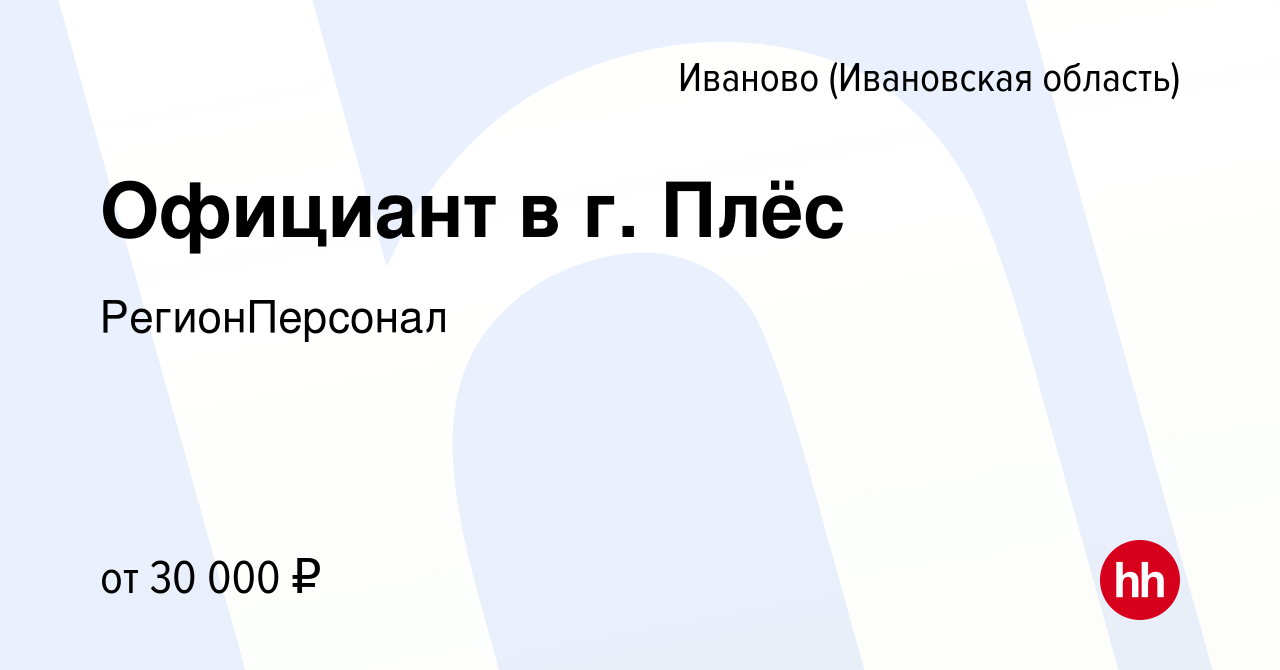 Иваново (Ивановская область)

Официант в г. Плёс

РегионПерсонал

от 30 000 ₽

hh